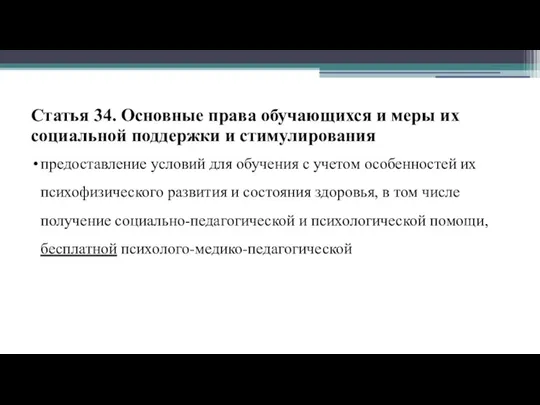 Статья 34. Основные права обучающихся и меры их социальной поддержки и стимулирования

• предоставление условий для обучения с учетом особенностей их психофизического развития и состояния здоровья, в том числе получение социально-педагогической и психологической помощи, бесплатной психолого-медико-педагогической